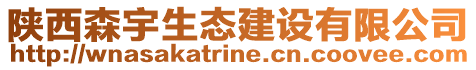 陕西森宇生态建设有限公司
http://wnasakatrine.cn.coovee.com